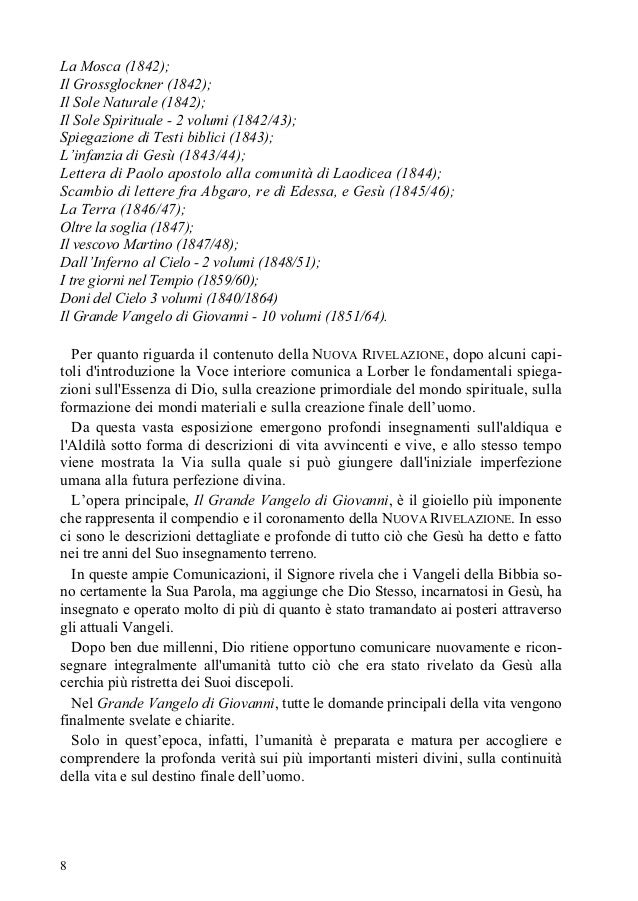 La Mosca (1842);
Il Grossglockner (1842);
Il Sole Naturale (1842);
Il Sole Spirituale - 2 volumi (1842/43);
Spiegazione di Testi biblici (1843);
L'infanzia di Gesù (1843/44);
Lettera di Paolo apostolo alla comunità di Laodicea (1844);
Scambio di lettere fra Abgaro, re di Edessa, e Gesù (1845/46);
La Terra (1846/47);
Oltre la soglia (1847);
Il vescovo Martino (1847/48);
Dall'Inferno al Cielo - 2 volumi (1848/51);
I tre giorni nel Tempio (1859/60);
Doni del Cielo 3 volumi (1840/1864)
Il Grande Vangelo di Giovanni - 10 volumi (1851/64).

Per quanto riguarda il contenuto della NUOVA RIVELAZIONE, dopo alcuni capitoli d'introduzione la Voce interiore comunica a Lorber le fondamentali spiegazioni sull'Essenza di Dio, sulla creazione primordiale del mondo spirituale, sulla formazione dei mondi materiali e sulla creazione finale dell'uomo.

Da questa vasta esposizione emergono profondi insegnamenti sull'aldiqua e l'Aldilà sotto forma di descrizioni di vita avvincenti e vive, e allo stesso tempo viene mostrata la Via sulla quale si può giungere dall'iniziale imperfezione umana alla futura perfezione divina.

L'opera principale, Il Grande Vangelo di Giovanni, è il gioiello più imponente che rappresenta il compendio e il coronamento della NUOVA RIVELAZIONE. In esso ci sono le descrizioni dettagliate e profonde di tutto ciò che Gesù ha detto e fatto nei tre anni del Suo insegnamento terreno.

In queste ampie Comunicazioni, il Signore rivela che i Vangeli della Bibbia sono certamente la Sua Parola, ma aggiunge che Dio Stesso, incarnatosi in Gesù, ha insegnato e operato molto di più di quanto è stato tramandato ai posteri attraverso gli attuali Vangeli.

Dopo ben due millenni, Dio ritiene opportuno comunicare nuovamente e riconsegnare integralmente all'umanità tutto ciò che era stato rivelato da Gesù alla cerchia più ristretta dei Suoi discepoli.

Nel Grande Vangelo di Giovanni, tutte le domande principali della vita vengono finalmente svelate e chiarite.

Solo in quest'epoca, infatti, l'umanità è preparata e matura per accogliere e comprendere la profonda verità sui più importanti misteri divini, sulla continuità della vita e sul destino finale dell'uomo.

8